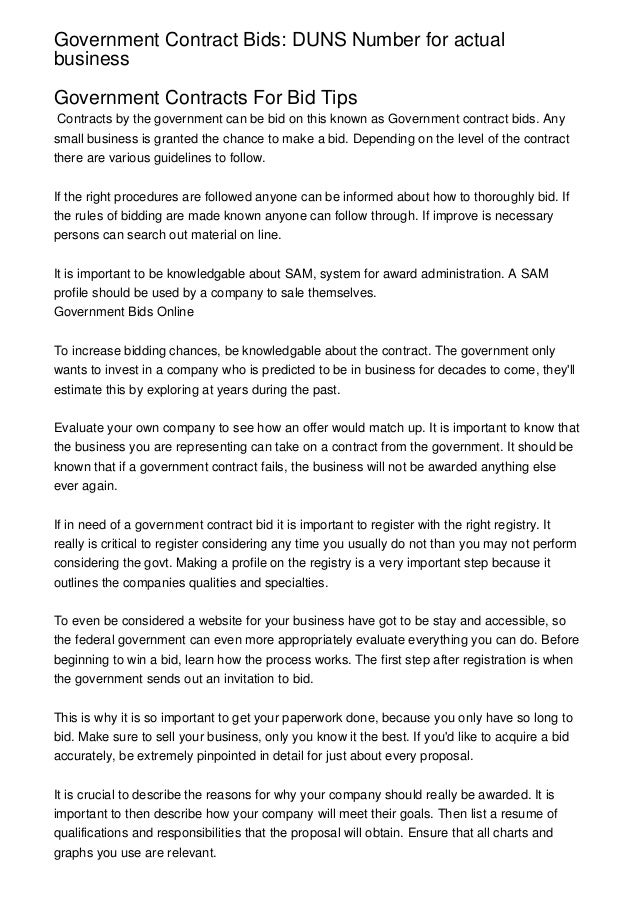 Government Contract Bids: DUNS Number for actual business

Government Contracts For Bid Tips

Contracts by the government can be bid on this known as Government contract bids. Any small business is granted the chance to make a bid. Depending on the level of the contract there are various guidelines to follow.

If the right procedures are followed anyone can be informed about how to thoroughly bid. If the rules of bidding are made known anyone can follow through. If improve is necessary persons can search out material on line.

It is important to be knowledgable about SAM, system for award administration. A SAM profile should be used by a company to sale themselves.
Government Bids Online

To increase bidding chances, be knowledgable about the contract. The government only wants to invest in a company who is predicted to be in business for decades to come, they'll estimate this by exploring at years during the past.

Evaluate your own company to see how an offer would match up. It is important to know that the business you are representing can take on a contract from the government. It should be known that if a government contract fails, the business will not be awarded anything else ever again.

If in need of a government contract bid it is important to register with the right registry. It really is critical to register considering any time you usually do not than you may not perform considering the govt. Making a profile on the registry is a very important step because it outlines the companies qualities and specialties.

To even be considered a website for your business have got to be stay and accessible, so the federal government can even more appropriately evaluate everything you can do. Before beginning to win a bid, learn how the process works. The first step after registration is when the government sends out an invitation to bid.

This is why it is so important to get your paperwork done, because you only have so long to bid. Make sure to sell your business, only you know it the best. If you'd like to acquire a bid accurately, be extremely pinpointed in detail for just about every proposal.

It is crucial to describe the reasons for why your company should really be awarded. It is important to then describe how your company will meet their goals. Then list a resume of qualifications and responsibilities that the proposal will obtain. Ensure that all charts and graphs you use are relevant.